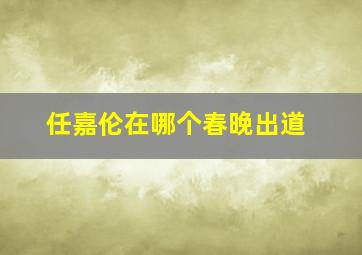 任嘉伦在哪个春晚出道